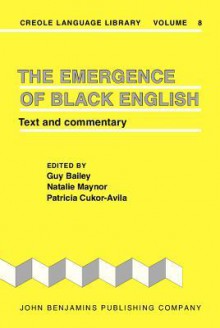 CREOLE LANGUAGE LIBRARY VOLUME 8

THE EMERGENCE OF BLACK ENGLISH

Text and commentary

EDITED BY
Guy Bailey
Natalie Maynor
Patricia Cukor-Avila

JOHN BENJAMINS PUBLISHING COMPANY